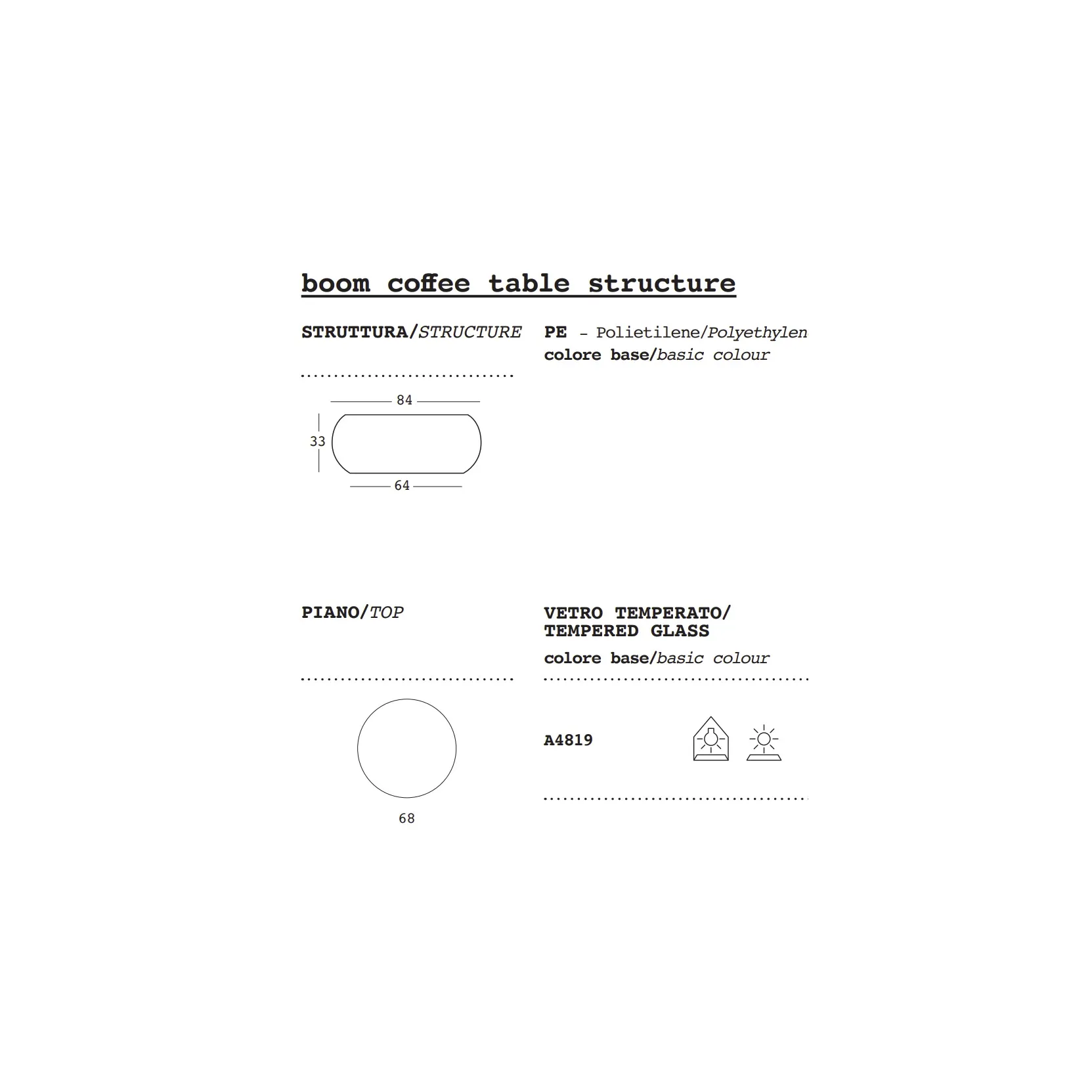 boom coffee table structure

STRUTTURA/STRUCTURE

PE - Polietilene/Polyethylen
colore base/basic colour

84
33
64

PIANO/TOP

VETRO TEMPERATO/ TEMPERED GLASS
colore base/basic colour

68

A4819